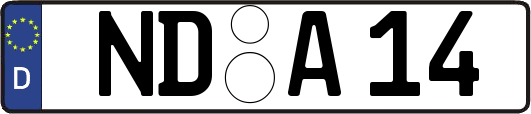 D
ND A 14